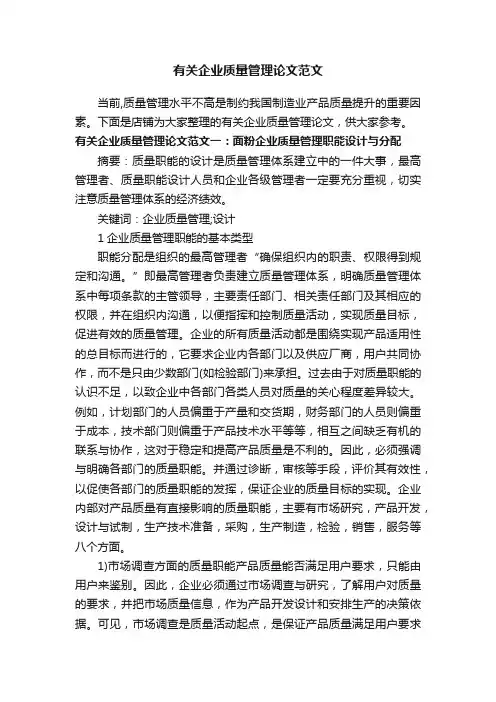 有关企业质量管理论文范文

当前,质量管理水平不高是制约我国制造业产品质量提升的重要因素。下面是店铺为大家整理的有关企业质量管理论文，供大家参考。

有关企业质量管理论文范文一：面粉企业质量管理职能设计与分配

摘要：质量职能的设计是质量管理体系建立中的一件大事，最高管理者、质量职能设计人员和企业各级管理者一定要充分重视，切实注意质量管理体系的经济绩效。

关键词：企业质量管理;设计

1 企业质量管理职能的基本类型

职能分配是组织的最高管理者“确保组织内的职责、权限得到规定和沟通。”即最高管理者负责建立质量管理体系，明确质量管理体系中每项条款的主管领导，主要责任部门、相关责任部门及其相应的权限，并在组织内沟通，以便指挥和控制质量活动，实现质量目标，促进有效的质量管理。企业的所有质量活动都是围绕实现产品适用性的总目标而进行的，它要求企业内各部门以及供应厂商，用户共同协作，而不是只由少数部门(如检验部门)来承担。过去由于对质量职能的认识不足，以致企业中各部门各类人员对质量的关心程度差异较大。例如，计划部门的人员偏重于产量和交货期，财务部门的人员则偏重于成本，技术部门则偏重于产品技术水平等等，相互之间缺乏有机的联系与协作，这对于稳定和提高产品质量是不利的。因此，必须强调与明确各部门的质量职能。并通过诊断，审核等手段，评价其有效性，以促使各部门的质量职能的发挥，保证企业的质量目标的实现。企业内部对产品质量有直接影响的质量职能，主要有市场研究，产品开发，设计与试制，生产技术准备，采购，生产制造，检验，销售，服务等八个方面。

1)市场调查方面的质量职能产品质量能否满足用户要求，只能由用户来鉴别。因此，企业必须通过市场调查与研究，了解用户对质量的要求，并把市场质量信息，作为产品开发设计和安排生产的决策依据。可见，市场调查是质量活动起点，是保证产品质量满足用户要求